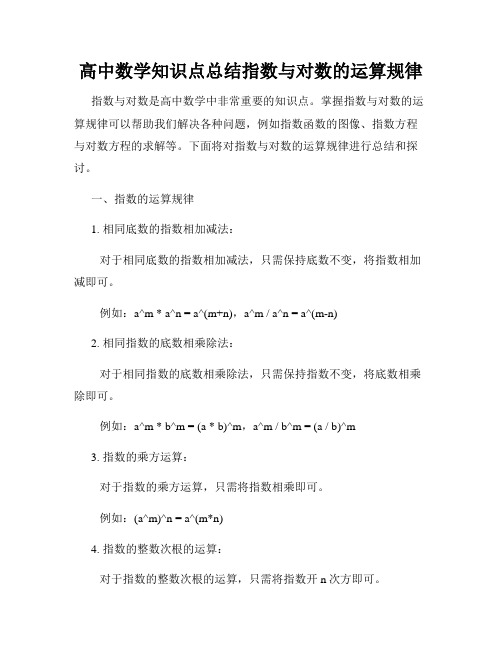 高中数学知识点总结指数与对数的运算规律

指数与对数是高中数学中非常重要的知识点。掌握指数与对数的运算规律可以帮助我们解决各种问题，例如指数函数的图像、指数方程与对数方程的求解等。下面将对指数与对数的运算规律进行总结和探讨。

一、指数的运算规律

1. 相同底数的指数相加减法：

对于相同底数的指数相加减法，只需保持底数不变，将指数相加减即可。

例如：a^m * a^n = a^(m+n)，a^m / a^n = a^(m-n)

2. 相同指数的底数相乘除法：

对于相同指数的底数相乘除法，只需保持指数不变，将底数相乘除即可。

例如：a^m * b^m = (a * b)^m，a^m / b^m = (a / b)^m

3. 指数的乘方运算：

对于指数的乘方运算，只需将指数相乘即可。

例如：(a^m)^n = a^(m*n)

4. 指数的整数次根的运算：

对于指数的整数次根的运算，只需将指数开 n 次方即可。